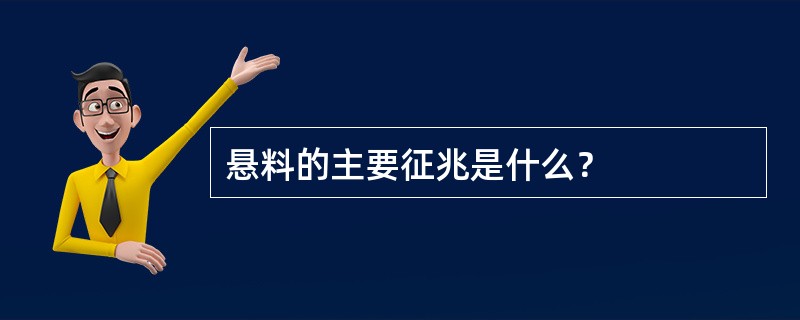 悬料的主要征兆是什么？